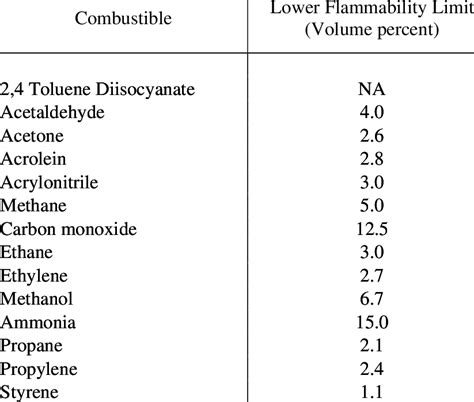 | Combustible | Lower Flammability Limit (Volume percent) |
|---|---|
| 2,4 Toluene Diisocyanate | NA |
| Acetaldehyde | 4.0 |
| Acetone | 2.6 |
| Acrolein | 2.8 |
| Acrylonitrile | 3.0 |
| Methane | 5.0 |
| Carbon monoxide | 12.5 |
| Ethane | 3.0 |
| Ethylene | 2.7 |
| Methanol | 6.7 |
| Ammonia | 15.0 |
| Propane | 2.1 |
| Propylene | 2.4 |
| Styrene | 1.1 |